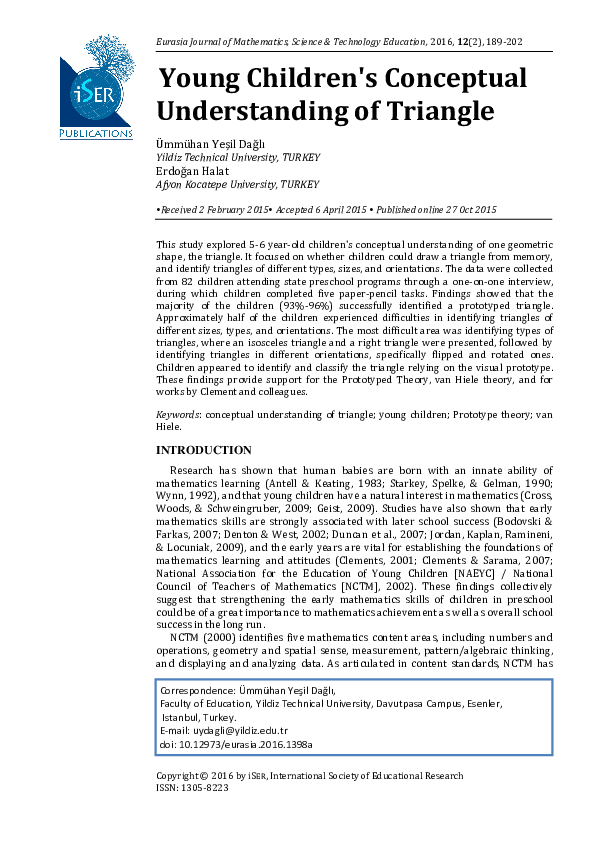 iSER
PUBLICATIONS

Eurasia Journal of Mathematics, Science & Technology Education, 2016, 12(2), 189-202

Young Children's Conceptual Understanding of Triangle

Ümmühan Yeşil Dağlı
Yildiz Technical University, TURKEY
Erdoğan Halat
Afyon Kocatepe University, TURKEY

•Received 2 February 2015• Accepted 6 April 2015 • Published online 27 Oct 2015

This study explored 5-6 year-old children's conceptual understanding of one geometric shape, the triangle. It focused on whether children could draw a triangle from memory, and identify triangles of different types, sizes, and orientations. The data were collected from 82 children attending state preschool programs through a one-on-one interview, during which children completed five paper-pencil tasks. Findings showed that the majority of the children (93%-96%) successfully identified a prototyped triangle. Approximately half of the children experienced difficulties in identifying triangles of different sizes, types, and orientations. The most difficult area was identifying types of triangles, where an isosceles triangle and a right triangle were presented, followed by identifying triangles in different orientations, specifically flipped and rotated ones. Children appeared to identify and classify the triangle relying on the visual prototype. These findings provide support for the Prototyped Theory, van Hiele theory, and for works by Clement and colleagues.

Keywords: conceptual understanding of triangle; young children; Prototype theory; van Hiele.

INTRODUCTION

Research has shown that human babies are born with an innate ability of mathematics learning (Antell & Keating, 1983; Starkey, Spelke, & Gelman, 1990; Wynn, 1992), and that young children have a natural interest in mathematics (Cross, Woods, & Schweingruber, 2009; Geist, 2009). Studies have also shown that early mathematics skills are strongly associated with later school success (Bodovski & Farkas, 2007; Denton & West, 2002; Duncan et al., 2007; Jordan, Kaplan, Ramineni, & Locuniak, 2009), and the early years are vital for establishing the foundations of mathematics learning and attitudes (Clements, 2001; Clements & Sarama, 2007; National Association for the Education of Young Children [NAEYC] / National Council of Teachers of Mathematics [NCTM], 2002). These findings collectively suggest that strengthening the early mathematics skills of children in preschool could be of a great importance to mathematics achievement as well as overall school success in the long run.

NCTM (2000) identifies five mathematics content areas, including numbers and operations, geometry and spatial sense, measurement, pattern/algebraic thinking, and displaying and analyzing data. As articulated in content standards, NCTM has

Correspondence: Ümmühan Yeşil Dağlı,
Faculty of Education, Yildiz Technical University, Davutpasa Campus, Esenler, Istanbul, Turkey.
E-mail: uydagli@yildiz.edu.tr
doi: 10.12973/eurasia.2016.1398a

Copyright © 2016 by iSER, International Society of Educational Research
ISSN: 1305-8223